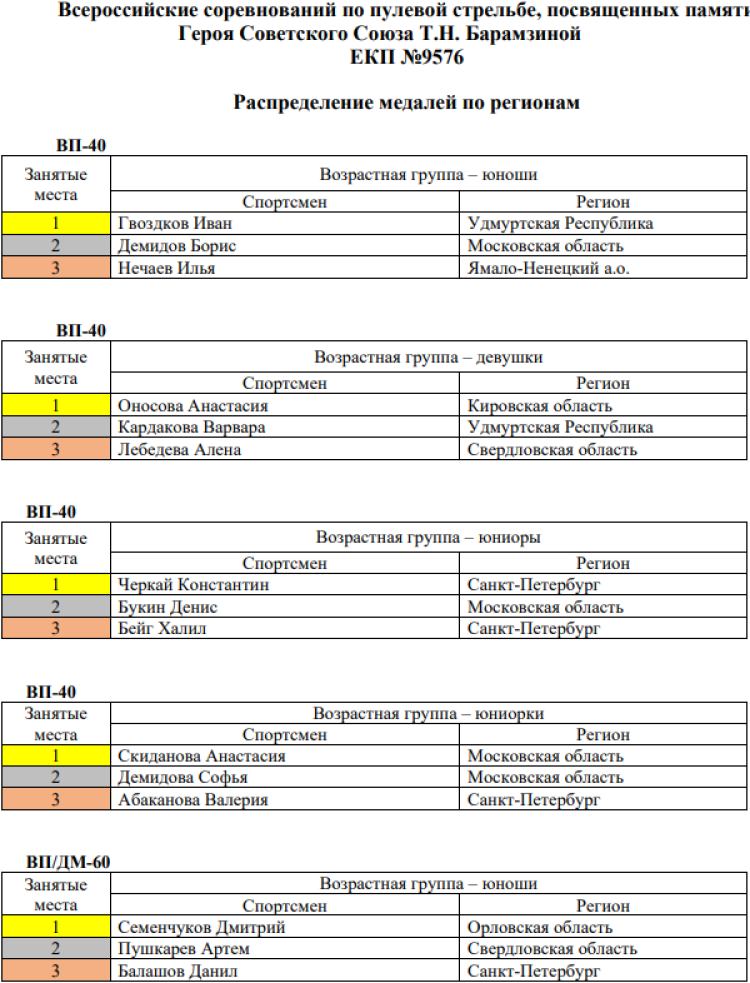 Всероссийские соревнований по пулевой стрельбе, посвященных памяти
Героя Советского Союза Т.Н. Барамзиной
ЕКП №9576

Распределение медалей по регионам

ВП-40

| Занятые места | Возрастная группа – юноши | |
|---|---|---|
| | Спортсмен | Регион |
| 1 | Гвоздков Иван | Удмуртская Республика |
| 2 | Демидов Борис | Московская область |
| 3 | Нечаев Илья | Ямало-Ненецкий а.о. |

ВП-40

| Занятые места | Возрастная группа – девушки | |
|---|---|---|
| | Спортсмен | Регион |
| 1 | Оносова Анастасия | Кировская область |
| 2 | Кардакова Варвара | Удмуртская Республика |
| 3 | Лебедева Алена | Свердловская область |

ВП-40

| Занятые места | Возрастная группа – юниоры | |
|---|---|---|
| | Спортсмен | Регион |
| 1 | Черкай Константин | Санкт-Петербург |
| 2 | Букин Денис | Московская область |
| 3 | Бейг Халил | Санкт-Петербург |

ВП-40

| Занятые места | Возрастная группа – юниорки | |
|---|---|---|
| | Спортсмен | Регион |
| 1 | Скиданова Анастасия | Московская область |
| 2 | Демидова Софья | Московская область |
| 3 | Абаканова Валерия | Санкт-Петербург |

ВП/ДМ-60

| Занятые места | Возрастная группа – юноши | |
|---|---|---|
| | Спортсмен | Регион |
| 1 | Семенчуков Дмитрий | Орловская область |
| 2 | Пушкарев Артем | Свердловская область |
| 3 | Балашов Данил | Санкт-Петербург |